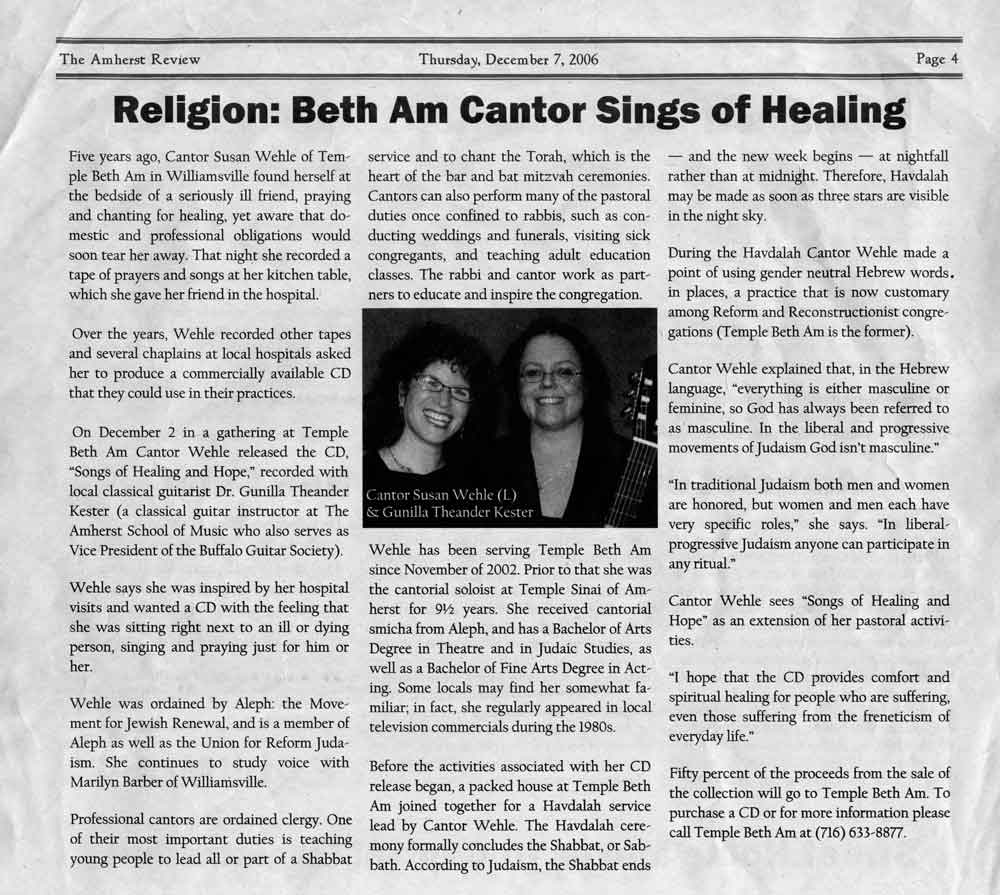 The Amherst Review Thursday, December 7, 2006 Page 4

Religion: Beth Am Cantor Sings of Healing

Five years ago, Cantor Susan Wehle of Temple Beth Am in Williamsville found herself at the bedside of a seriously ill friend, praying and chanting for healing, yet aware that domestic and professional obligations would soon tear her away. That night she recorded a tape of prayers and songs at her kitchen table, which she gave her friend in the hospital.

Over the years, Wehle recorded other tapes and several chaplains at local hospitals asked her to produce a commercially available CD that they could use in their practices.

On December 2 in a gathering at Temple Beth Am Cantor Wehle released the CD, "Songs of Healing and Hope," recorded with local classical guitarist Dr. Gunilla Theander Kester (a classical guitar instructor at The Amherst School of Music who also serves as Vice President of the Buffalo Guitar Society).

Wehle says she was inspired by her hospital visits and wanted a CD with the feeling that she was sitting right next to an ill or dying person, singing and praying just for him or her.

Wehle was ordained by Aleph: the Movement for Jewish Renewal, and is a member of Aleph as well as the Union for Reform Judaism. She continues to study voice with Marilyn Barber of Williamsville.

Professional cantors are ordained clergy. One of their most important duties is teaching young people to lead all or part of a Shabbat service and to chant the Torah, which is the heart of the bar and bat mitzvah ceremonies. Cantors can also perform many of the pastoral duties once confined to rabbis, such as conducting weddings and funerals, visiting sick congregants, and teaching adult education classes. The rabbi and cantor work as partners to educate and inspire the congregation.

Cantor Susan Wehle (L) & Gunilla Theander Kester

Wehle has been serving Temple Beth Am since November of 2002. Prior to that she was the cantorial soloist at Temple Sinai of Amherst for 9½ years. She received cantorial smicha from Aleph, and has a Bachelor of Arts Degree in Theatre and in Judaic Studies, as well as a Bachelor of Fine Arts Degree in Acting. Some locals may find her somewhat familiar; in fact, she regularly appeared in local television commercials during the 1980s.

Before the activities associated with her CD release began, a packed house at Temple Beth Am joined together for a Havdalah service lead by Cantor Wehle. The Havdalah ceremony formally concludes the Shabbat, or Sabbath. According to Judaism, the Shabbat ends — and the new week begins — at nightfall rather than at midnight. Therefore, Havdalah may be made as soon as three stars are visible in the night sky.

During the Havdalah Cantor Wehle made a point of using gender neutral Hebrew words. in places, a practice that is now customary among Reform and Reconstructionist congregations (Temple Beth Am is the former).

Cantor Wehle explained that, in the Hebrew language, "everything is either masculine or feminine, so God has always been referred to as masculine. In the liberal and progressive movements of Judaism God isn't masculine."

"In traditional Judaism both men and women are honored, but women and men each have very specific roles," she says. "In liberal-progressive Judaism anyone can participate in any ritual."

Cantor Wehle sees "Songs of Healing and Hope" as an extension of her pastoral activities.

"I hope that the CD provides comfort and spiritual healing for people who are suffering, even those suffering from the freneticism of everyday life."

Fifty percent of the proceeds from the sale of the collection will go to Temple Beth Am. To purchase a CD or for more information please call Temple Beth Am at (716) 633-8877.